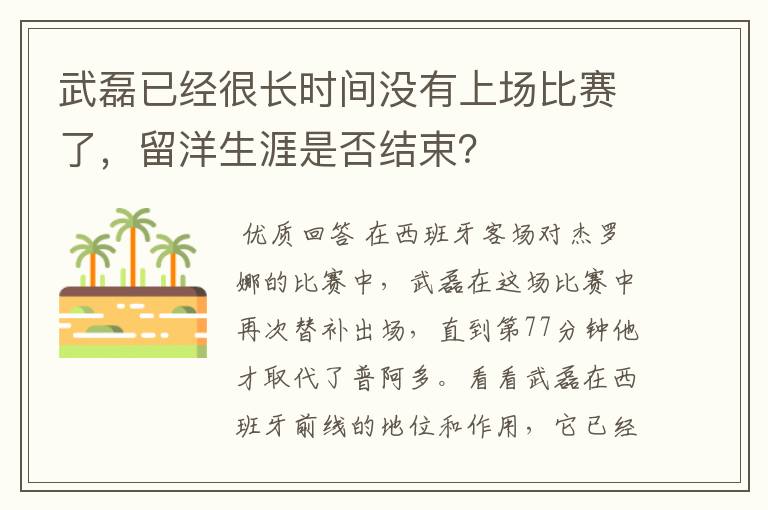 武磊已经很长时间没有上场比赛了，留洋生涯是否结束?

优质回答 在西班牙客场对杰罗娜的比赛中，武磊在这场比赛中再次替补出场，直到第77分钟他才取代了普阿多。看看武磊在西班牙前线的地位和作用，它已经